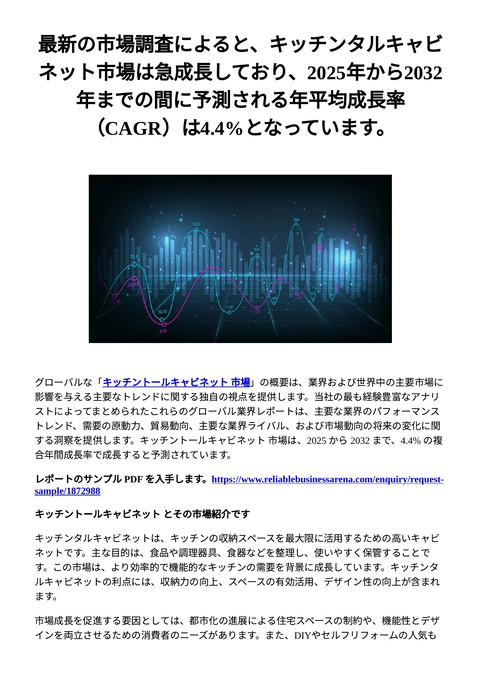 最新の市場調査によると、キッチンタルキャビネット市場は急成長しており、2025年から2032年までの間に予測される年平均成長率（CAGR）は4.4％となっています。

グローバルな「キッチントールキャビネット 市場」の概要は、業界および世界中の主要市場に影響を与える主要なトレンドに関する独自の視点を提供します。当社の最も経験豊富なアナリストによってまとめられたこれらのグローバル業界レポートは、主要な業界のパフォーマンストレンド、需要の原動力、貿易動向、主要な業界ライバル、および市場動向の将来の変化に関する洞察を提供します。キッチントールキャビネット 市場は、2025 から 2032 まで、4.4% の複合年間成長率で成長すると予測されています。

レポートのサンプル PDF を入手します。https://www.reliablebusinessarena.com/enquiry/request-sample/1872988

キッチントールキャビネット とその市場紹介です

キッチンタルキャビネットは、キッチンの収納スペースを最大限に活用するための高いキャビネットです。主な目的は、食品や調理器具、食器などを整理し、使いやすく保管することです。この市場は、より効率的で機能的なキッチンの需要を背景に成長しています。キッチンタルキャビネットの利点には、収納力の向上、スペースの有効活用、デザイン性の向上が含まれます。

市場成長を促進する要因としては、都市化の進展による住宅スペースの制約や、機能性とデザインを両立させるための消費者のニーズがあります。また、DIYやセルフリフォームの人気も